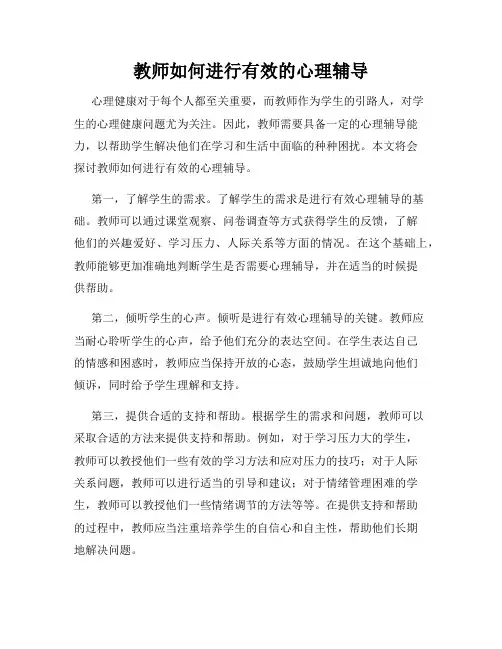 教师如何进行有效的心理辅导

心理健康对于每个人都至关重要，而教师作为学生的引路人，对学生的心理健康问题尤为关注。因此，教师需要具备一定的心理辅导能力，以帮助学生解决他们在学习和生活中面临的种种困扰。本文将会探讨教师如何进行有效的心理辅导。

第一，了解学生的需求。了解学生的需求是进行有效心理辅导的基础。教师可以通过课堂观察、问卷调查等方式获得学生的反馈，了解他们的兴趣爱好、学习压力、人际关系等方面的情况。在这个基础上，教师能够更加准确地判断学生是否需要心理辅导，并在适当的时候提供帮助。

第二，倾听学生的心声。倾听是进行有效心理辅导的关键。教师应当耐心聆听学生的心声，给予他们充分的表达空间。在学生表达自己的情感和困惑时，教师应当保持开放的心态，鼓励学生坦诚地向他们倾诉，同时给予学生理解和支持。

第三，提供合适的支持和帮助。根据学生的需求和问题，教师可以采取合适的方法来提供支持和帮助。例如，对于学习压力大的学生，教师可以教授他们一些有效的学习方法和应对压力的技巧；对于人际关系问题，教师可以进行适当的引导和建议；对于情绪管理困难的学生，教师可以教授他们一些情绪调节的方法等等。在提供支持和帮助的过程中，教师应当注重培养学生的自信心和自主性，帮助他们长期地解决问题。